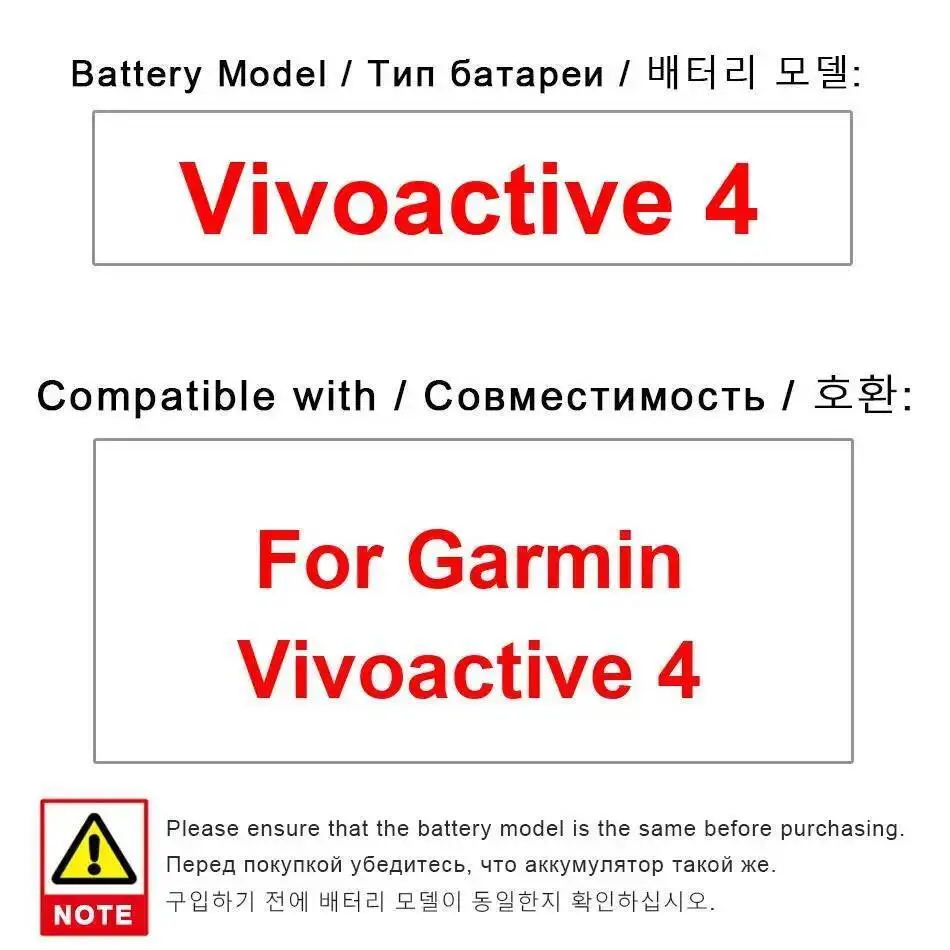 Battery Model / Тип батареи / 배터리 모델:

Vivoactive 4

Compatible with / Совместимость / 호환:

For Garmin
Vivoactive 4

NOTE

Please ensure that the battery model is the same before purchasing.
Перед покупкой убедитесь, что аккумулятор такой же.
구입하기 전에 배터리 모델이 동일한지 확인하십시오.